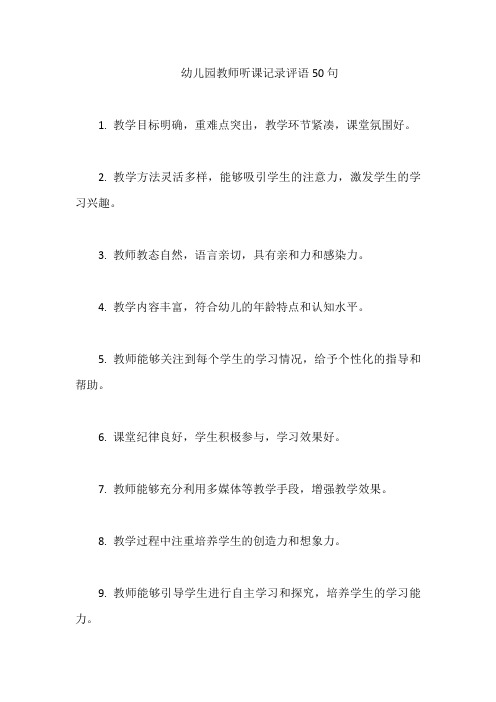 幼儿园教师听课记录评语50句

1. 教学目标明确，重难点突出，教学环节紧凑，课堂氛围好。

2. 教学方法灵活多样，能够吸引学生的注意力，激发学生的学习兴趣。

3. 教师教态自然，语言亲切，具有亲和力和感染力。

4. 教学内容丰富，符合幼儿的年龄特点和认知水平。

5. 教师能够关注到每个学生的学习情况，给予个性化的指导和帮助。

6. 课堂纪律良好，学生积极参与，学习效果好。

7. 教师能够充分利用多媒体等教学手段，增强教学效果。

8. 教学过程中注重培养学生的创造力和想象力。

9. 教师能够引导学生进行自主学习和探究，培养学生的学习能力。